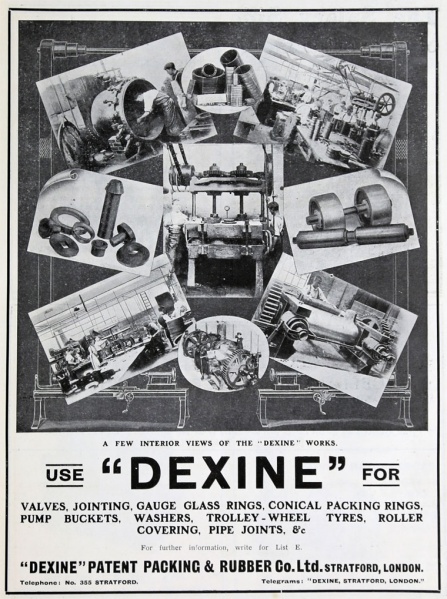 A FEW INTERIOR VIEWS OF THE "DEXINE" WORKS.

USE "DEXINE" FOR

VALVES, JOINTING, GAUGE GLASS RINGS, CONICAL PACKING RINGS, PUMP BUCKETS, WASHERS, TROLLEY-WHEEL TYRES, ROLLER COVERING, PIPE JOINTS, &c

For further information, write for List E.

"DEXINE" PATENT PACKING & RUBBER Co. Ltd. STRATFORD, LONDON.

Telephone: No. 355 STRATFORD. Telegrams: "DEXINE, STRATFORD, LONDON."